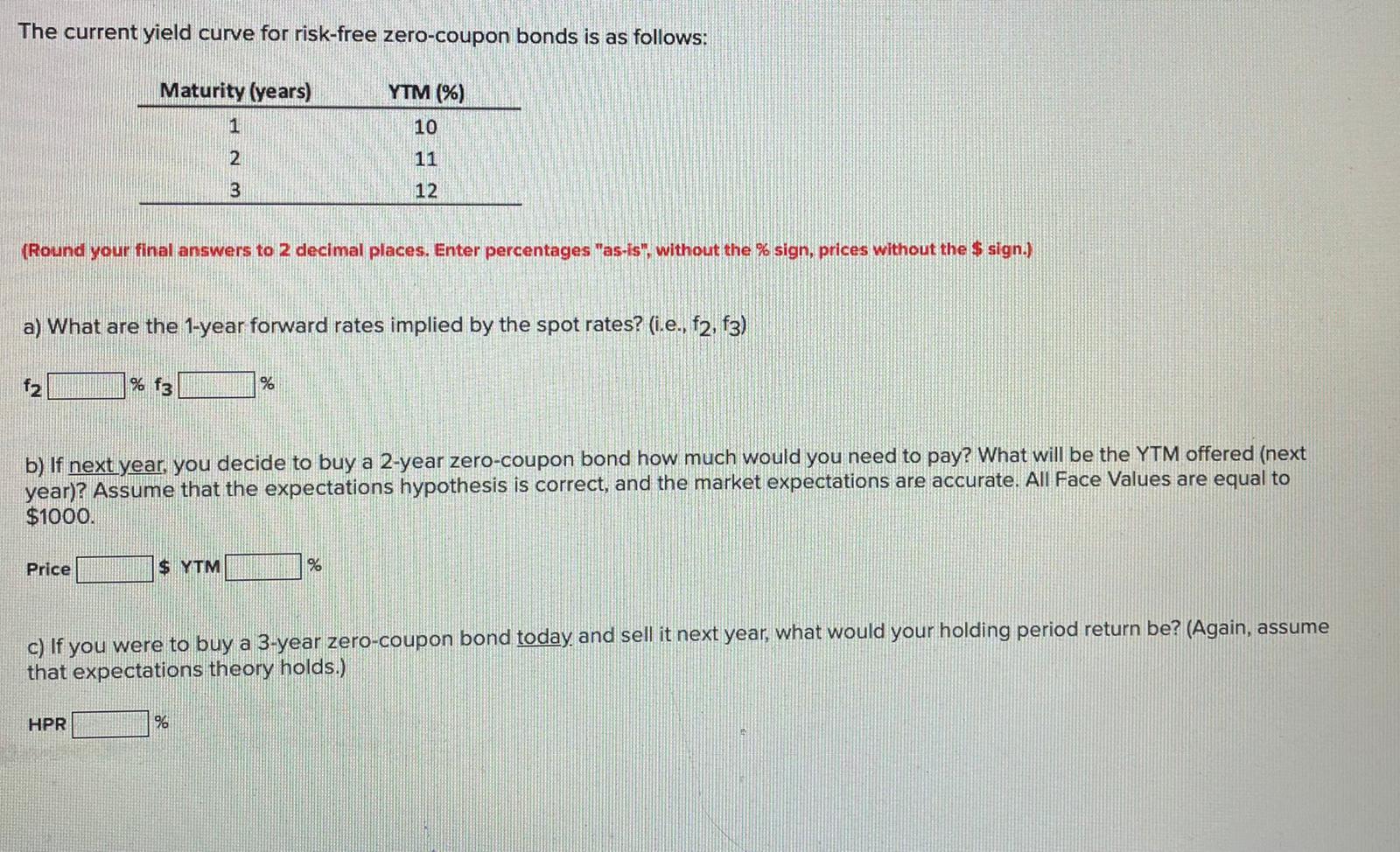 The current yield curve for risk-free zero-coupon bonds is as follows:

| Maturity (years) | YTM (%) |
|---|---|
| 1 | 10 |
| 2 | 11 |
| 3 | 12 |

(Round your final answers to 2 decimal places. Enter percentages "as-is", without the % sign, prices without the $ sign.)

a) What are the 1-year forward rates implied by the spot rates? (i.e., $f_2$, $f_3$)

$f_2$ ____ % $f_3$ ____ %

b) If next year, you decide to buy a 2-year zero-coupon bond how much would you need to pay? What will be the YTM offered (next year)? Assume that the expectations hypothesis is correct, and the market expectations are accurate. All Face Values are equal to $1000.

Price ____ $ YTM ____ %

c) If you were to buy a 3-year zero-coupon bond today and sell it next year, what would your holding period return be? (Again, assume that expectations theory holds.)

HPR ____ %